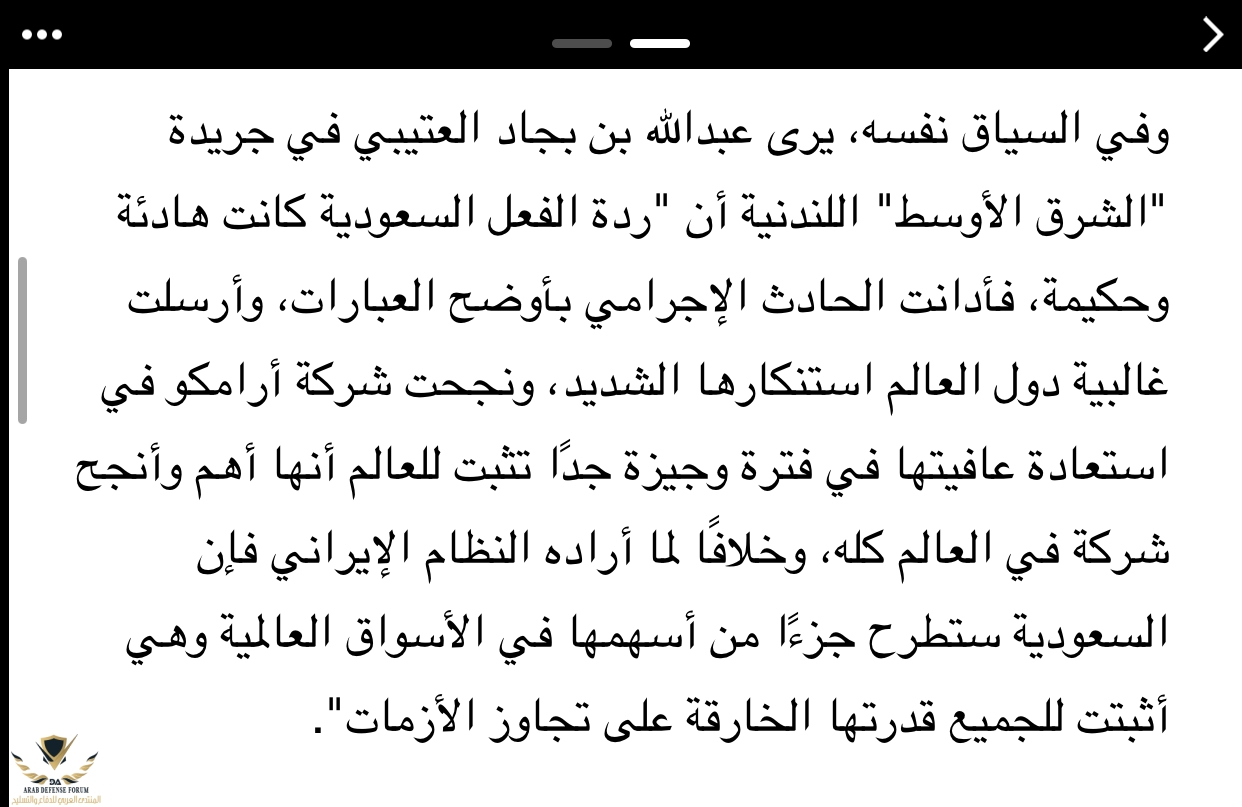 وفي السياق نفسه، يرى عبدالله بن بجاد العتيبي في جريدة "الشرق الأوسط" اللندنية أن "ردة الفعل السعودية كانت هادئة وحكيمة، فأدانت الحادث الإجرامي بأوضح العبارات، وأرسلت غالبية دول العالم استنكارها الشديد، ونجحت شركة أرامكو في استعادة عافيتها في فترة وجيزة جدًا تثبت للعالم أنها أهم وأنجح شركة في العالم كله، وخلافًا لما أراده النظام الإيراني فإن السعودية ستطرح جزءًا من أسهمها في الأسواق العالمية وهي أثبتت للجميع قدرتها الخارقة على تجاوز الأزمات".

DA
ARAB DEFENSE FORUM
المنتدى العربي للدفاع والتسليح